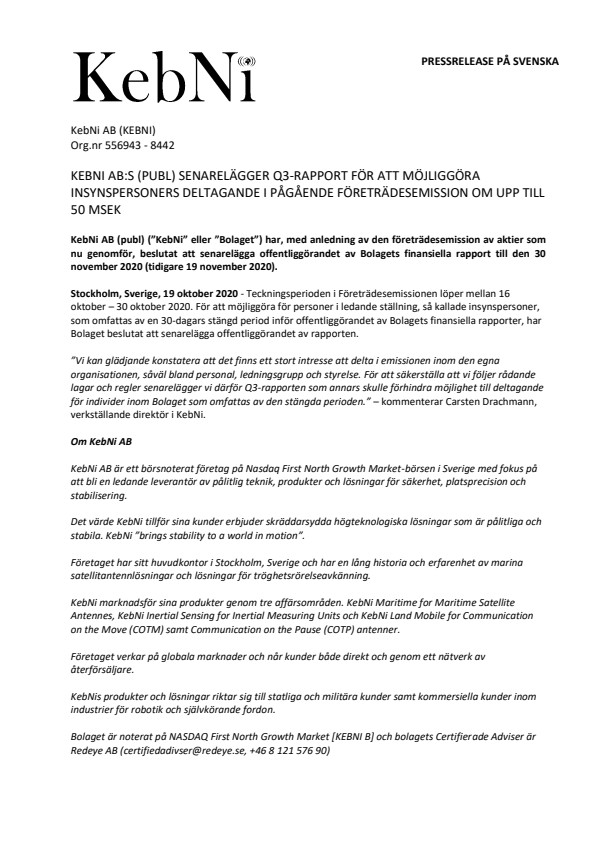 KebNi

PRESSRELEASE PÅ SVENSKA

KebNi AB (KEBNI)
Org.nr 556943 - 8442

KEBNI AB:S (PUBL) SENARELÄGGER Q3-RAPPORT FÖR ATT MÖJLIGGÖRA INSYNSPERSONERS DELTAGANDE I PÅGÅENDE FÖRETRÄDESEMISSION OM UPP TILL 50 MSEK

KebNi AB (publ) ("KebNi" eller "Bolaget") har, med anledning av den företrädesemission av aktier som nu genomför, beslutat att senarelägga offentliggörandet av Bolagets finansiella rapport till den 30 november 2020 (tidigare 19 november 2020).

Stockholm, Sverige, 19 oktober 2020 - Teckningsperioden i Företrädesemissionen löper mellan 16 oktober – 30 oktober 2020. För att möjliggöra för personer i ledande ställning, så kallade insynspersoner, som omfattas av en 30-dagars stängd period inför offentliggörandet av Bolagets finansiella rapporter, har Bolaget beslutat att senarelägga offentliggörandet av rapporten.

"Vi kan glädjande konstatera att det finns ett stort intresse att delta i emissionen inom den egna organisationen, såväl bland personal, ledningsgrupp och styrelse. För att säkerställa att vi följer rådande lagar och regler senarelägger vi därför Q3-rapporten som annars skulle förhindra möjlighet till deltagande för individer inom Bolaget som omfattas av den stängda perioden." – kommenterar Carsten Drachmann, verkställande direktör i KebNi.

Om KebNi AB

KebNi AB är ett börsnoterat företag på Nasdaq First North Growth Market-börsen i Sverige med fokus på att bli en ledande leverantör av pålitlig teknik, produkter och lösningar för säkerhet, platsprecision och stabilisering.

Det värde KebNi tillför sina kunder erbjuder skräddarsydda högteknologiska lösningar som är pålitliga och stabila. KebNi "brings stability to a world in motion".

Företaget har sitt huvudkontor i Stockholm, Sverige och har en lång historia och erfarenhet av marina satellitantennlösningar och lösningar för tröghetsrörelseavkänning.

KebNi marknadsför sina produkter genom tre affärsområden. KebNi Maritime for Maritime Satellite Antennes, KebNi Inertial Sensing for Inertial Measuring Units och KebNi Land Mobile for Communication on the Move (COTM) samt Communication on the Pause (COTP) antenner.

Företaget verkar på globala marknader och når kunder både direkt och genom ett nätverk av återförsäljare.

KebNis produkter och lösningar riktar sig till statliga och militära kunder samt kommersiella kunder inom industrier för robotik och självkörande fordon.

Bolaget är noterat på NASDAQ First North Growth Market [KEBNI B] och bolagets Certifierade Adviser är Redeye AB (certifiedadviser@redeye.se, +46 8 121 576 90)